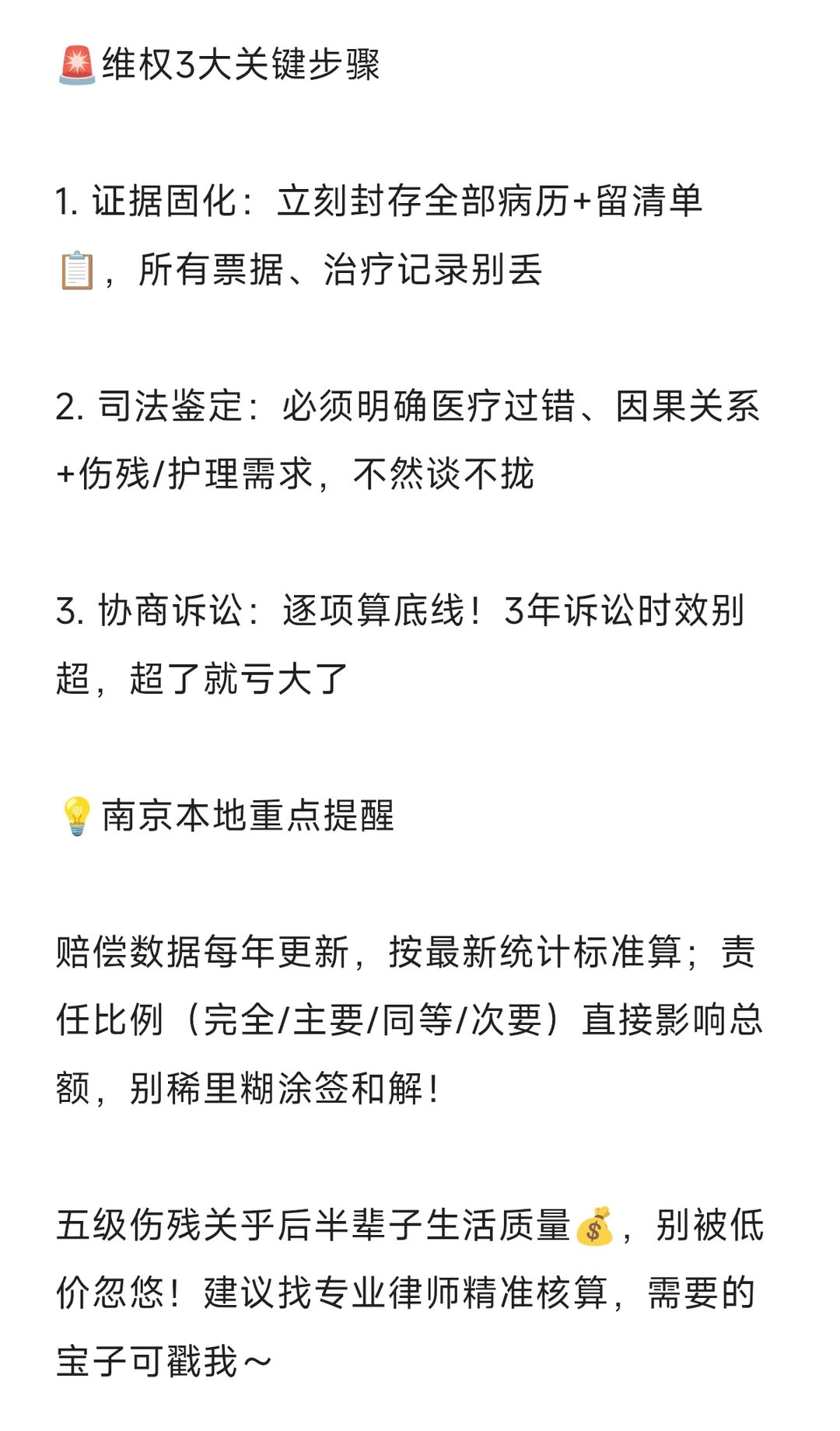 🚨维权3大关键步骤

1. 证据固化：立刻封存全部病历+留清单📋，所有票据、治疗记录别丢

2. 司法鉴定：必须明确医疗过错、因果关系+伤残/护理需求，不然谈不拢

3. 协商诉讼：逐项算底线！3年诉讼时效别超，超了就亏大了

💡南京本地重点提醒

赔偿数据每年更新，按最新统计标准算；责任比例（完全/主要/同等/次要）直接影响总额，别稀里糊涂签和解！

五级伤残关乎后半辈子生活质量💰，别被低价忽悠！建议找专业律师精准核算，需要的宝子可戳我～